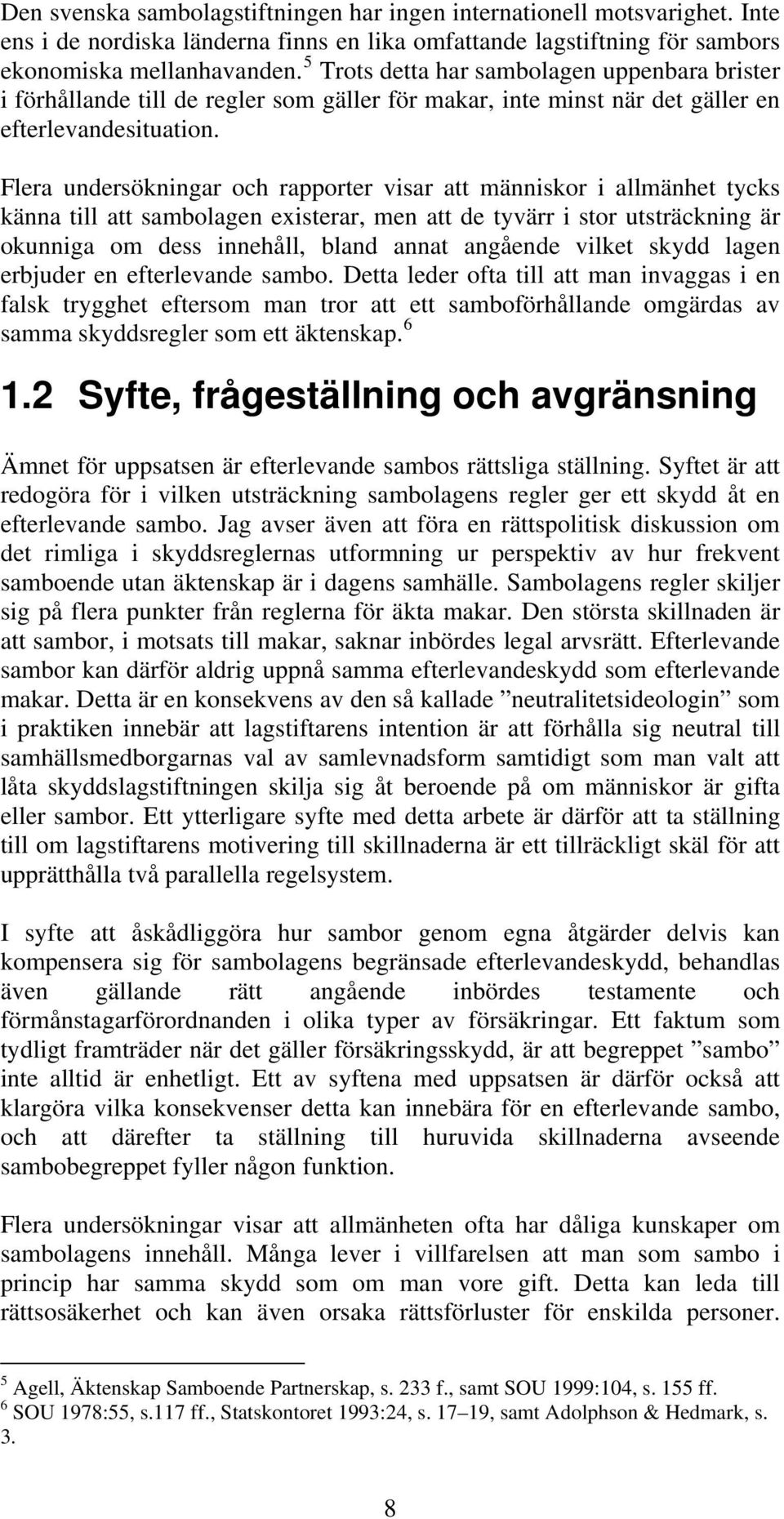 Den svenska sambolagstiftningen har ingen internationell motsvarighet. Inte ens i de nordiska länderna finns en lika omfattande lagstiftning för sambors ekonomiska mellanhavanden.$^5$ Trots detta har sambolagen uppenbara brister i förhållande till de regler som gäller för makar, inte minst när det gäller en efterlevandesituation.

Flera undersökningar och rapporter visar att människor i allmänhet tycks känna till att sambolagen existerar, men att de tyvärr i stor utsträckning är okunniga om dess innehåll, bland annat angående vilket skydd lagen erbjuder en efterlevande sambo. Detta leder ofta till att man invaggas i en falsk trygghet eftersom man tror att ett samboförhållande omgärdas av samma skyddsregler som ett äktenskap.$^6$

1.2 Syfte, frågeställning och avgränsning

Ämnet för uppsatsen är efterlevande sambos rättsliga ställning. Syftet är att redogöra för i vilken utsträckning sambolagens regler ger ett skydd åt en efterlevande sambo. Jag avser även att föra en rättspolitisk diskussion om det rimliga i skyddsreglernas utformning ur perspektiv av hur frekvent samboende utan äktenskap är i dagens samhälle. Sambolagens regler skiljer sig på flera punkter från reglerna för äkta makar. Den största skillnaden är att sambor, i motsats till makar, saknar inbördes legal arvsrätt. Efterlevande sambor kan därför aldrig uppnå samma efterlevandeskydd som efterlevande makar. Detta är en konsekvens av den så kallade ”neutralitetsideologin” som i praktiken innebär att lagstiftarens intention är att förhålla sig neutral till samhällsmedborgarnas val av samlevnadsform samtidigt som man valt att låta skyddslagstiftningen skilja sig åt beroende på om människor är gifta eller sambor. Ett ytterligare syfte med detta arbete är därför att ta ställning till om lagstiftarens motivering till skillnaderna är ett tillräckligt skäl för att upprätthålla två parallella regelsystem.

I syfte att åskådliggöra hur sambor genom egna åtgärder delvis kan kompensera sig för sambolagens begränsade efterlevandeskydd, behandlas även gällande rätt angående inbördes testamente och förmånstagarförordnanden i olika typer av försäkringar. Ett faktum som tydligt framträder när det gäller försäkringsskydd, är att begreppet ”sambo” inte alltid är enhetligt. Ett av syftena med uppsatsen är därför också att klargöra vilka konsekvenser detta kan innebära för en efterlevande sambo, och att därefter ta ställning till huruvida skillnaderna avseende sambobegreppet fyller någon funktion.

Flera undersökningar visar att allmänheten ofta har dåliga kunskaper om sambolagens innehåll. Många lever i villfarelsen att man som sambo i princip har samma skydd som om man vore gift. Detta kan leda till rättsosäkerhet och kan även orsaka rättsförluster för enskilda personer.

$^5$ Agell, Äktenskap Samboende Partnerskap, s. 233 f., samt SOU 1999:104, s. 155 ff.
$^6$ SOU 1978:55, s.117 ff., Statskontoret 1993:24, s. 17–19, samt Adolphson & Hedmark, s. 3.

8